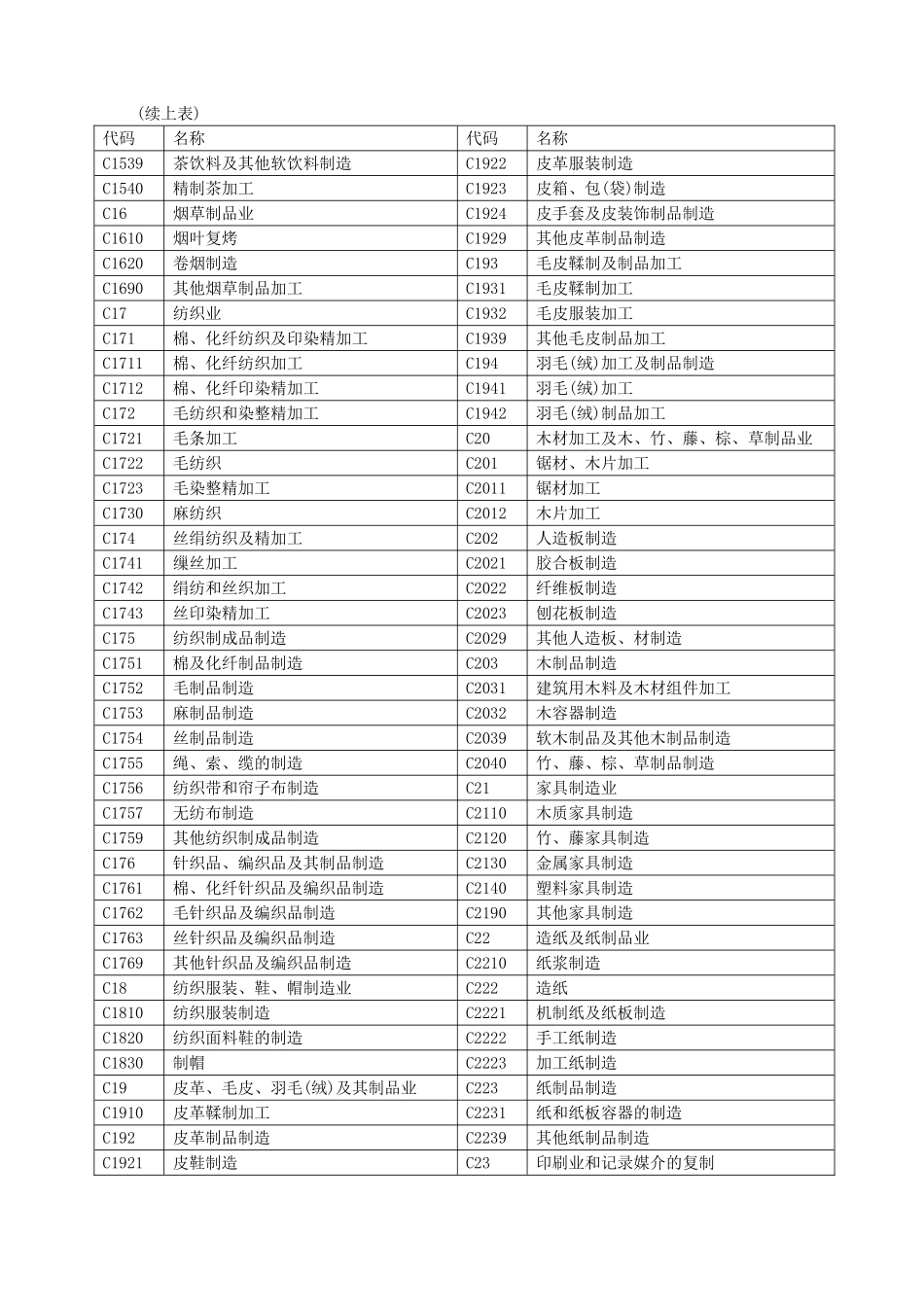 (续上表)

| 代码 | 名称 | 代码 | 名称 |
|---|---|---|---|
| C1539 | 茶饮料及其他软饮料制造 | C1922 | 皮革服装制造 |
| C1540 | 精制茶加工 | C1923 | 皮箱、包(袋)制造 |
| C16 | 烟草制品业 | C1924 | 皮手套及皮装饰制品制造 |
| C1610 | 烟叶复烤 | C1929 | 其他皮革制品制造 |
| C1620 | 卷烟制造 | C193 | 毛皮鞣制及制品加工 |
| C1690 | 其他烟草制品加工 | C1931 | 毛皮鞣制加工 |
| C17 | 纺织业 | C1932 | 毛皮服装加工 |
| C171 | 棉、化纤纺织及印染精加工 | C1939 | 其他毛皮制品加工 |
| C1711 | 棉、化纤纺织加工 | C194 | 羽毛(绒)加工及制品制造 |
| C1712 | 棉、化纤印染精加工 | C1941 | 羽毛(绒)加工 |
| C172 | 毛纺织和染整精加工 | C1942 | 羽毛(绒)制品加工 |
| C1721 | 毛条加工 | C20 | 木材加工及木、竹、藤、棕、草制品业 |
| C1722 | 毛纺织 | C201 | 锯材、木片加工 |
| C1723 | 毛染整精加工 | C2011 | 锯材加工 |
| C1730 | 麻纺织 | C2012 | 木片加工 |
| C174 | 丝绢纺织及精加工 | C202 | 人造板制造 |
| C1741 | 缫丝加工 | C2021 | 胶合板制造 |
| C1742 | 绢纺和丝织加工 | C2022 | 纤维板制造 |
| C1743 | 丝印染精加工 | C2023 | 刨花板制造 |
| C175 | 纺织制成品制造 | C2029 | 其他人造板、材制造 |
| C1751 | 棉及化纤制品制造 | C203 | 木制品制造 |
| C1752 | 毛制品制造 | C2031 | 建筑用木料及木材组件加工 |
| C1753 | 麻制品制造 | C2032 | 木容器制造 |
| C1754 | 丝制品制造 | C2039 | 软木制品及其他木制品制造 |
| C1755 | 绳、索、缆的制造 | C2040 | 竹、藤、棕、草制品制造 |
| C1756 | 纺织带和帘子布制造 | C21 | 家具制造业 |
| C1757 | 无纺布制造 | C2110 | 木质家具制造 |
| C1759 | 其他纺织制成品制造 | C2120 | 竹、藤家具制造 |
| C176 | 针织品、编织品及其制品制造 | C2130 | 金属家具制造 |
| C1761 | 棉、化纤针织品及编织品制造 | C2140 | 塑料家具制造 |
| C1762 | 毛针织品及编织品制造 | C2190 | 其他家具制造 |
| C1763 | 丝针织品及编织品制造 | C22 | 造纸及纸制品业 |
| C1769 | 其他针织品及编织品制造 | C2210 | 纸浆制造 |
| C18 | 纺织服装、鞋、帽制造业 | C222 | 造纸 |
| C1810 | 纺织服装制造 | C2221 | 机制纸及纸板制造 |
| C1820 | 纺织面料鞋的制造 | C2222 | 手工纸制造 |
| C1830 | 制帽 | C2223 | 加工纸制造 |
| C19 | 皮革、毛皮、羽毛(绒)及其制品业 | C223 | 纸制品制造 |
| C1910 | 皮革鞣制加工 | C2231 | 纸和纸板容器的制造 |
| C192 | 皮革制品制造 | C2239 | 其他纸制品制造 |
| C1921 | 皮鞋制造 | C23 | 印刷业和记录媒介的复制 |